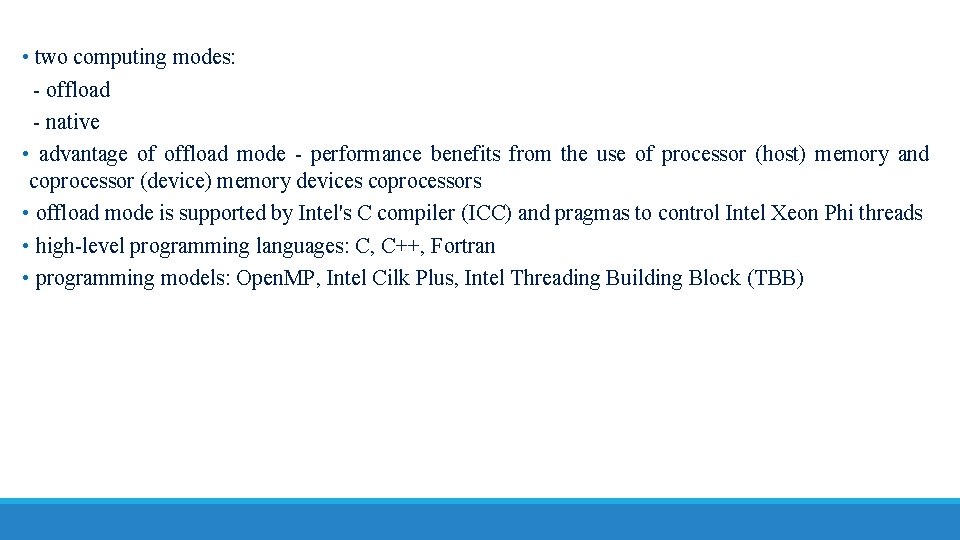 • two computing modes:
- offload
- native
• advantage of offload mode - performance benefits from the use of processor (host) memory and coprocessor (device) memory devices coprocessors
• offload mode is supported by Intel's C compiler (ICC) and pragmas to control Intel Xeon Phi threads
• high-level programming languages: C, C++, Fortran
• programming models: OpenMP, Intel Cilk Plus, Intel Threading Building Block (TBB)